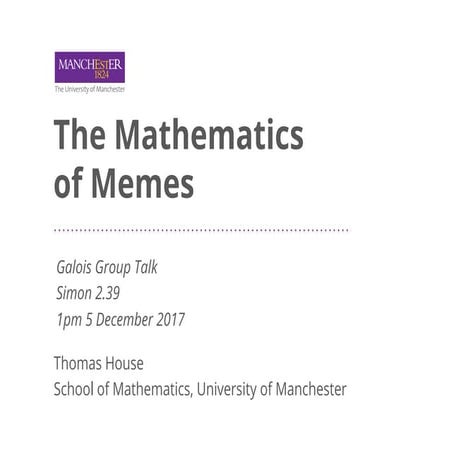 MANCHESTER
1824
The University of Manchester

The Mathematics of Memes

Galois Group Talk
Simon 2.39
1pm 5 December 2017

Thomas House
School of Mathematics, University of Manchester